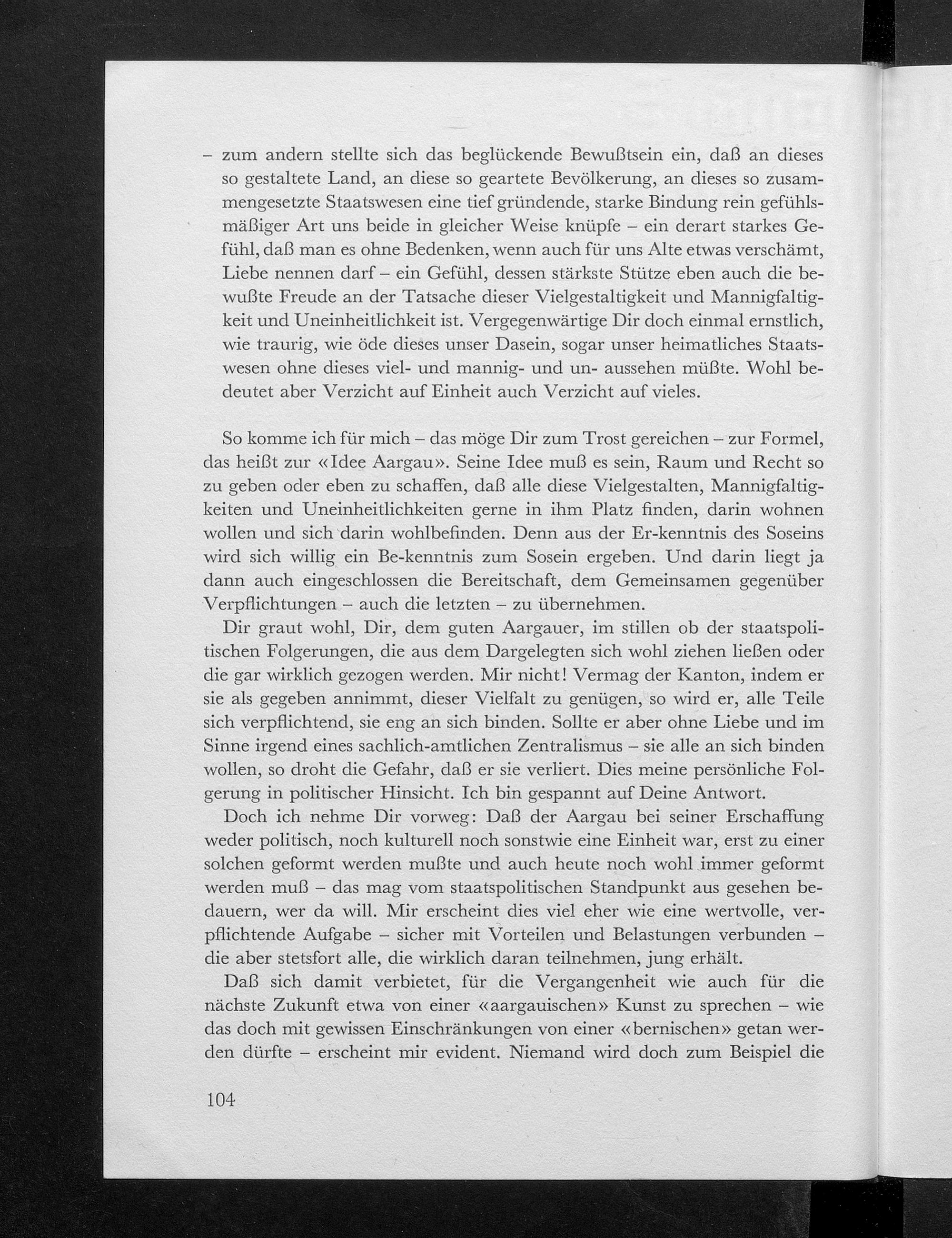 – zum andern stellte sich das beglückende Bewußtsein ein, daß an dieses so gestaltete Land, an diese so geartete Bevölkerung, an dieses so zusammengesetzte Staatswesen eine tief gründende, starke Bindung rein gefühlsmäßiger Art uns beide in gleicher Weise knüpfe – ein derart starkes Gefühl, daß man es ohne Bedenken, wenn auch für uns Alte etwas verschämt, Liebe nennen darf – ein Gefühl, dessen stärkste Stütze eben auch die bewußte Freude an der Tatsache dieser Vielgestaltigkeit und Mannigfaltigkeit und Uneinheitlichkeit ist. Vergegenwärtige Dir doch einmal ernstlich, wie traurig, wie öde dieses unser Dasein, sogar unser heimatliches Staatswesen ohne dieses viel- und mannig- und un- aussehen müßte. Wohl bedeutet aber Verzicht auf Einheit auch Verzicht auf vieles.

So komme ich für mich – das möge Dir zum Trost gereichen – zur Formel, das heißt zur «Idee Aargau». Seine Idee muß es sein, Raum und Recht so zu geben oder eben zu schaffen, daß alle diese Vielgestalten, Mannigfaltigkeiten und Uneinheitlichkeiten gerne in ihm Platz finden, darin wohnen wollen und sich darin wohlbefinden. Denn aus der Er-kenntnis des Soseins wird sich willig ein Be-kenntnis zum Sosein ergeben. Und darin liegt ja dann auch eingeschlossen die Bereitschaft, dem Gemeinsamen gegenüber Verpflichtungen – auch die letzten – zu übernehmen.

Dir graut wohl, Dir, dem guten Aargauer, im stillen ob der staatspolitischen Folgerungen, die aus dem Dargelegten sich wohl ziehen ließen oder die gar wirklich gezogen werden. Mir nicht! Vermag der Kanton, indem er sie als gegeben annimmt, dieser Vielfalt zu genügen, so wird er, alle Teile sich verpflichtend, sie eng an sich binden. Sollte er aber ohne Liebe und im Sinne irgend eines sachlich-amtlichen Zentralismus – sie alle an sich binden wollen, so droht die Gefahr, daß er sie verliert. Dies meine persönliche Folgerung in politischer Hinsicht. Ich bin gespannt auf Deine Antwort.

Doch ich nehme Dir vorweg: Daß der Aargau bei seiner Erschaffung weder politisch, noch kulturell noch sonstwie eine Einheit war, erst zu einer solchen geformt werden mußte und auch heute noch wohl immer geformt werden muß – das mag vom staatspolitischen Standpunkt aus gesehen bedauern, wer da will. Mir erscheint dies viel eher wie eine wertvolle, verpflichtende Aufgabe – sicher mit Vorteilen und Belastungen verbunden – die aber stetsfort alle, die wirklich daran teilnehmen, jung erhält.

Daß sich damit verbietet, für die Vergangenheit wie auch für die nächste Zukunft etwa von einer «aargauischen» Kunst zu sprechen – wie das doch mit gewissen Einschränkungen von einer «bernischen» getan werden dürfte – erscheint mir evident. Niemand wird doch zum Beispiel die

104